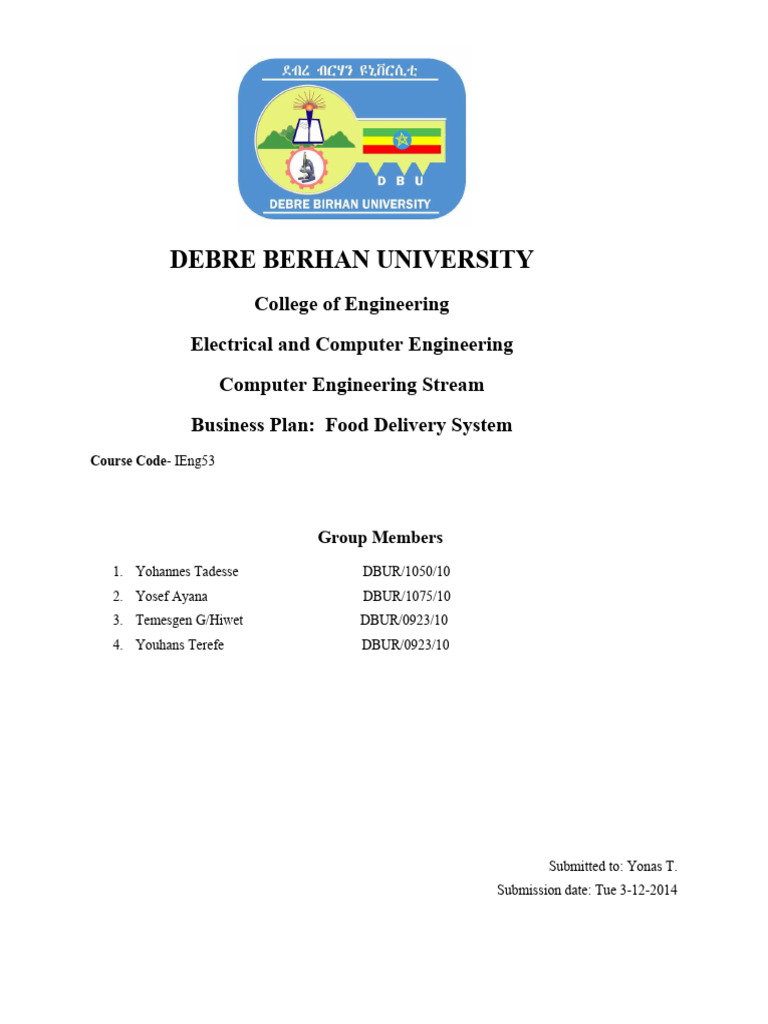 ደብረ ብርሃን ዩኒቨርሲቲ

D B U

DEBRE BIRHAN UNIVERSITY

DEBRE BERHAN UNIVERSITY

College of Engineering

Electrical and Computer Engineering

Computer Engineering Stream

Business Plan: Food Delivery System

Course Code- IEng53

Group Members

1. Yohannes Tadesse DBUR/1050/10
2. Yosef Ayana DBUR/1075/10
3. Temesgen G/Hiwet DBUR/0923/10
4. Youhans Terefe DBUR/0923/10

Submitted to: Yonas T.
Submission date: Tue 3-12-2014